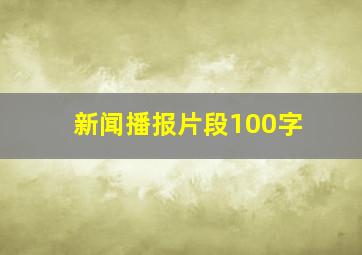 新闻播报片段100字